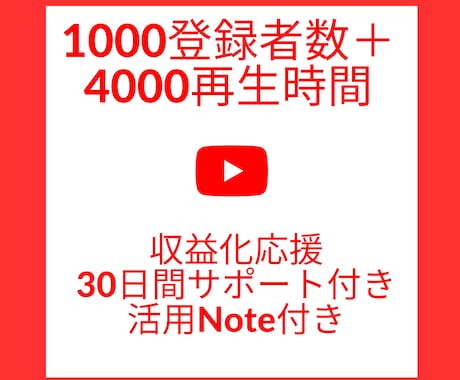 1000登録者数＋
4000再生時間

収益化応援
30日間サポート付き
活用Note付き